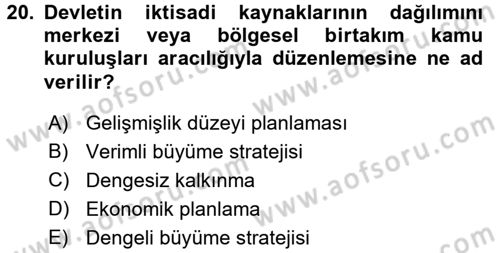 20. Devletin iktisadi kaynaklarının dağılımını merkezi veya bölgesel birtakım kamu kuruluşları aracılığıyla düzenlemesine ne ad verilir?

A) Gelişmişlik düzeyi planlaması
B) Verimli büyüme stratejisi
C) Dengesiz kalkınma
D) Ekonomik planlama
E) Dengeli büyüme stratejisi

www.aofsoru.com
www.aofsoru.com
www.aofsoru.com
www.aofsoru.com